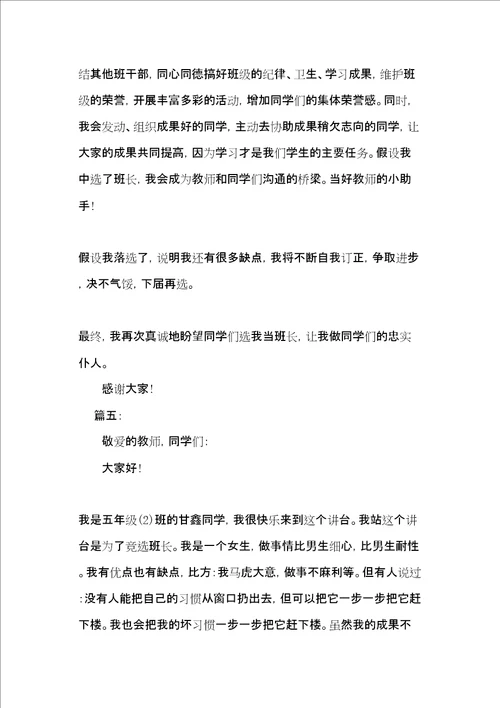 结其他班干部，同心同德搞好班级的纪律、卫生、学习成果，维护班级的荣誉，开展丰富多彩的活动，增加同学们的集体荣誉感。同时，我会发动、组织成果好的同学，主动去协助成果稍欠志向的同学，让大家的成果共同提高，因为学习才是我们学生的主要任务。假设我中选了班长，我会成为教师和同学们沟通的桥梁。当好教师的小助手！

假设我落选了，说明我还有很多缺点，我将不断自我订正，争取进步，决不气馁，下届再选。

最终，我再次真诚地盼望同学们选我当班长，让我做同学们的忠实仆人。

感谢大家！

篇五：

敬爱的教师，同学们：

大家好！

我是五年级(2)班的甘鑫同学，我很快乐来到这个讲台。我站这个讲台是为了竞选班长。我是一个女生，做事情比男生细心，比男生耐性。我有优点也有缺点，比方：我马虎大意，做事不麻利等。但有人说过：没有人能把自己的习惯从窗口扔出去，但可以把它一步一步把它赶下楼。我也会把我的坏习惯一步一步把它赶下楼。虽然我的成果不